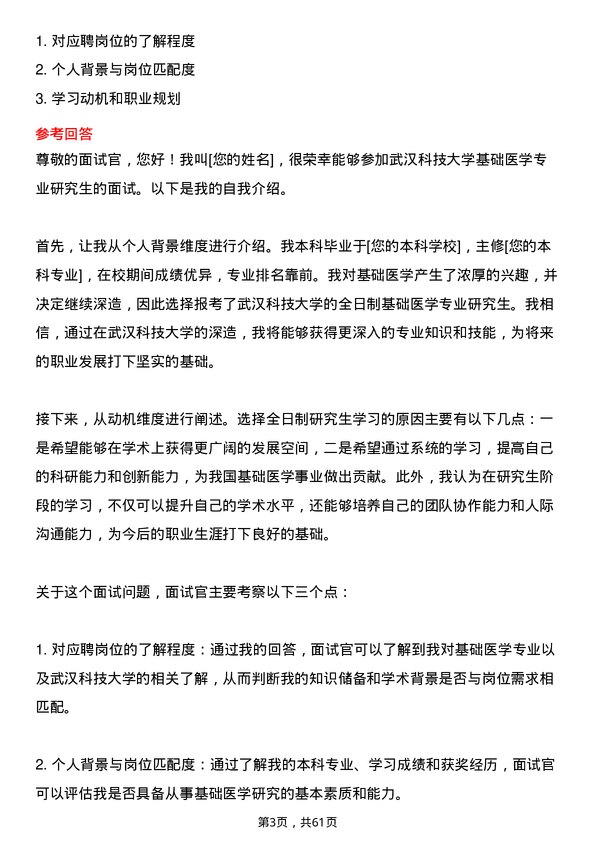 1. 对应聘岗位的了解程度
2. 个人背景与岗位匹配度
3. 学习动机和职业规划

参考回答
尊敬的面试官，您好！我叫[您的姓名]，很荣幸能够参加武汉科技大学基础医学专业研究生的面试。以下是我的自我介绍。

首先，让我从个人背景维度进行介绍。我本科毕业于[您的本科学校]，主修[您的本科专业]，在校期间成绩优异，专业排名靠前。我对基础医学产生了浓厚的兴趣，并决定继续深造，因此选择报考了武汉科技大学的全日制基础医学专业研究生。我相信，通过在武汉科技大学的深造，我将能够获得更深入的专业知识和技能，为将来的职业发展打下坚实的基础。

接下来，从动机维度进行阐述。选择全日制研究生学习的原因主要有以下几点：一是希望能够在学术上获得更广阔的发展空间，二是希望通过系统的学习，提高自己的科研能力和创新能力，为我国基础医学事业做出贡献。此外，我认为在研究生阶段的学习，不仅可以提升自己的学术水平，还能够培养自己的团队协作能力和人际沟通能力，为今后的职业生涯打下良好的基础。

关于这个面试问题，面试官主要考察以下三个点：

1. 对应聘岗位的了解程度：通过我的回答，面试官可以了解到我对基础医学专业以及武汉科技大学的相关了解，从而判断我的知识储备和学术背景是否与岗位需求相匹配。

2. 个人背景与岗位匹配度：通过了解我的本科专业、学习成绩和获奖经历，面试官可以评估我是否具备从事基础医学研究的基本素质和能力。

第3页，共61页